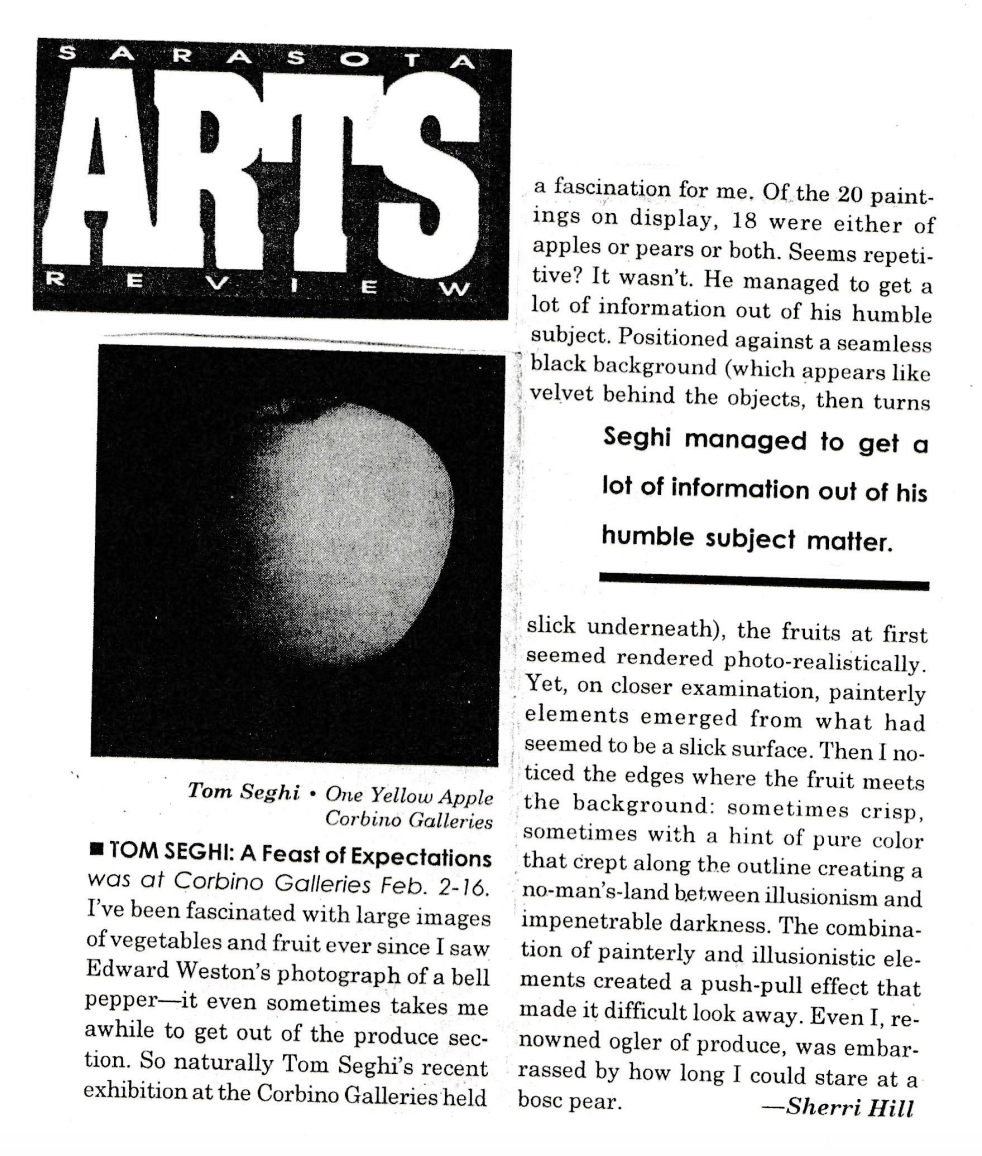 SARASOTA
ARTS
REVIEW

Tom Seghi • One Yellow Apple
Corbino Galleries

■ TOM SEGHI: A Feast of Expectations was at Corbino Galleries Feb. 2-16. I've been fascinated with large images of vegetables and fruit ever since I saw Edward Weston's photograph of a bell pepper—it even sometimes takes me awhile to get out of the produce section. So naturally Tom Seghi's recent exhibition at the Corbino Galleries held a fascination for me. Of the 20 paintings on display, 18 were either of apples or pears or both. Seems repetitive? It wasn't. He managed to get a lot of information out of his humble subject. Positioned against a seamless black background (which appears like velvet behind the objects, then turns

Seghi managed to get a lot of information out of his humble subject matter.

slick underneath), the fruits at first seemed rendered photo-realistically. Yet, on closer examination, painterly elements emerged from what had seemed to be a slick surface. Then I noticed the edges where the fruit meets the background: sometimes crisp, sometimes with a hint of pure color that crept along the outline creating a no-man's-land between illusionism and impenetrable darkness. The combination of painterly and illusionistic elements created a push-pull effect that made it difficult look away. Even I, renowned ogler of produce, was embarrassed by how long I could stare at a bosc pear. —Sherri Hill